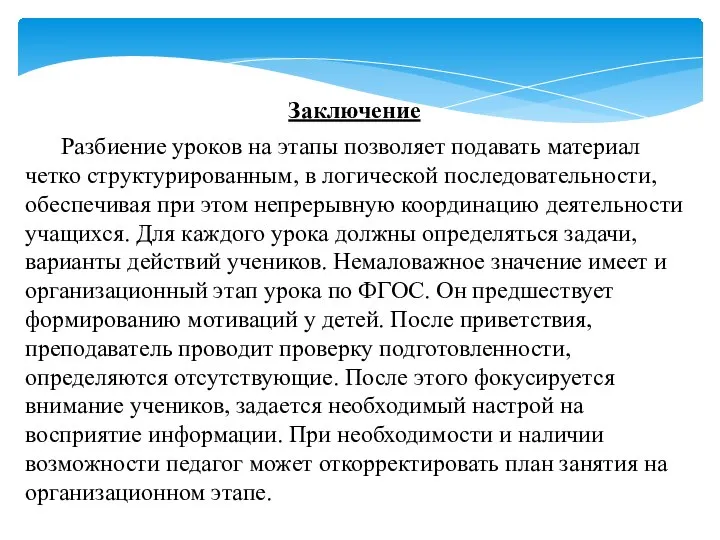 Заключение

Разбиение уроков на этапы позволяет подавать материал четко структурированным, в логической последовательности, обеспечивая при этом непрерывную координацию деятельности учащихся. Для каждого урока должны определяться задачи, варианты действий учеников. Немаловажное значение имеет и организационный этап урока по ФГОС. Он предшествует формированию мотиваций у детей. После приветствия, преподаватель проводит проверку подготовленности, определяются отсутствующие. После этого фокусируется внимание учеников, задается необходимый настрой на восприятие информации. При необходимости и наличии возможности педагог может откорректировать план занятия на организационном этапе.